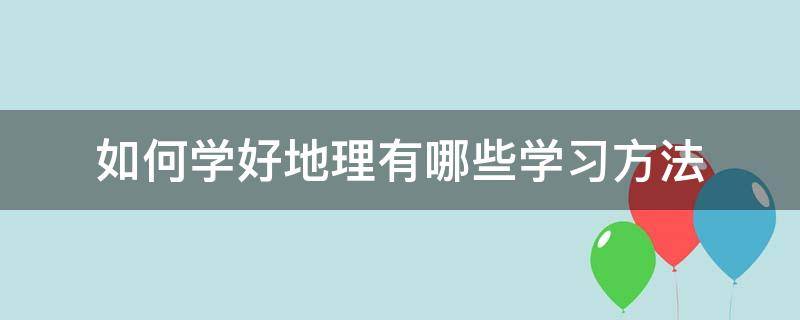 如何学好地理有哪些学习方法